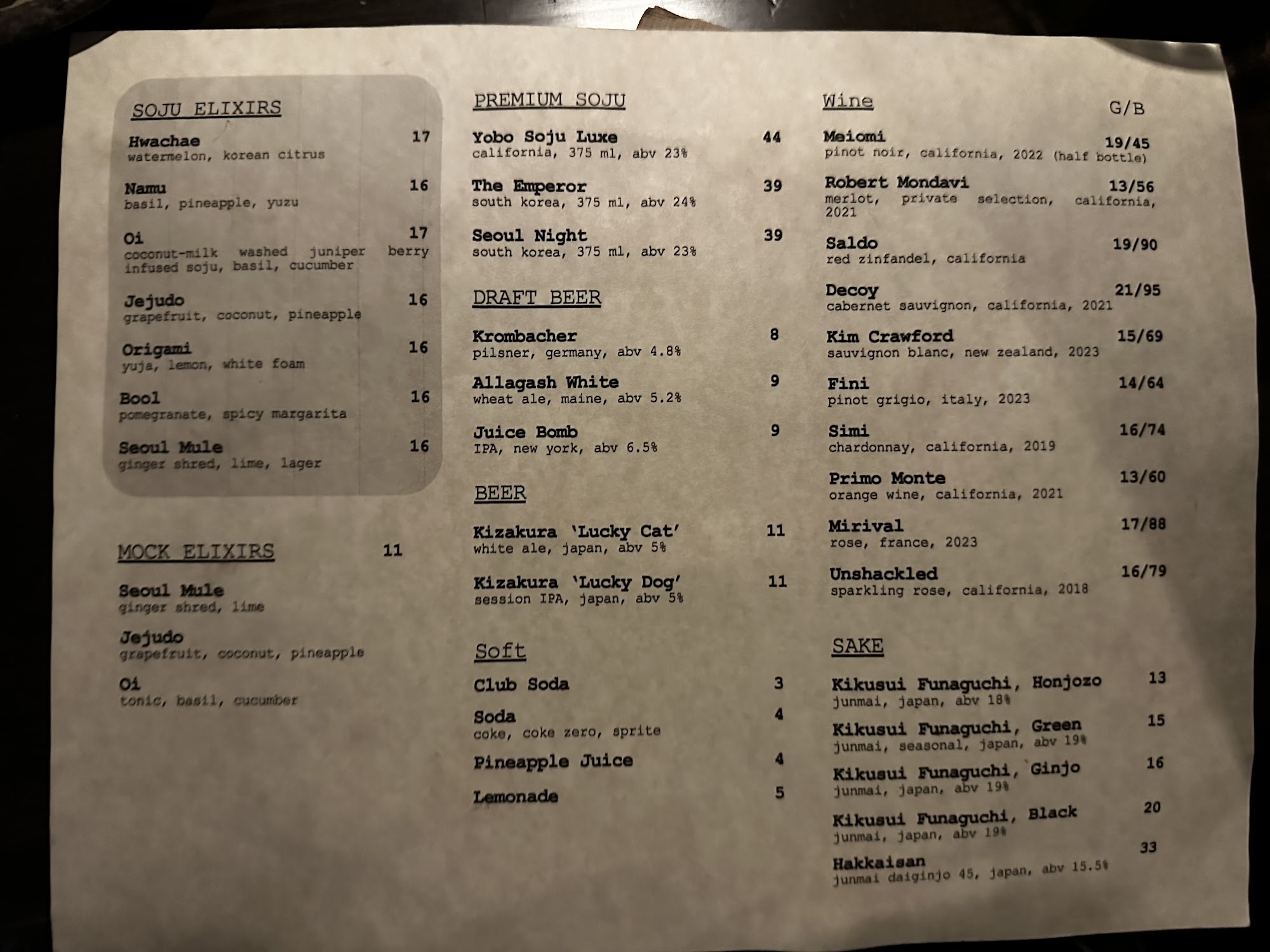 SOJU ELIXIRS

Hwachae 17
watermelon, korean citrus

Namu 16
basil, pineapple, yuzu

Oi 17
coconut-milk washed juniper berry infused soju, basil, cucumber

Jejudo 16
grapefruit, coconut, pineapple

Origami 16
yuja, lemon, white foam

Bool 16
pomegranate, spicy margarita

Seoul Mule 16
ginger shred, lime, lager

MOCK ELIXIRS 11

Seoul Mule
ginger shred, lime

Jejudo
grapefruit, coconut, pineapple

Oi
tonic, basil, cucumber

PREMIUM SOJU

Yobo Soju Luxe 44
california, 375 ml, abv 23%

The Emperor 39
south korea, 375 ml, abv 24%

Seoul Night 39
south korea, 375 ml, abv 23%

DRAFT BEER

Krombacher 8
pilsner, germany, abv 4.8%

Allagash White 9
wheat ale, maine, abv 5.2%

Juice Bomb 9
IPA, new york, abv 6.5%

BEER

Kizakura 'Lucky Cat' 11
white ale, japan, abv 5%

Kizakura 'Lucky Dog' 11
session IPA, japan, abv 5%

Soft

Club Soda 3

Soda 4
coke, coke zero, sprite

Pineapple Juice 4

Lemonade 5

Wine G/B

Meiomi 19/45
pinot noir, california, 2022 (half bottle)

Robert Mondavi 13/56
merlot, private selection, california, 2021

Saldo 19/90
red zinfandel, california

Decoy 21/95
cabernet sauvignon, california, 2021

Kim Crawford 15/69
sauvignon blanc, new zealand, 2023

Fini 14/64
pinot grigio, italy, 2023

Simi 16/74
chardonnay, california, 2019

Primo Monte 13/60
orange wine, california, 2021

Mirival 17/88
rose, france, 2023

Unshackled 16/79
sparkling rose, california, 2018

SAKE

Kikusui Funaguchi, Honjozo 13
junmai, japan, abv 18%

Kikusui Funaguchi, Green 15
junmai, seasonal, japan, abv 19%

Kikusui Funaguchi, Ginjo 16
junmai, japan, abv 19%

Kikusui Funaguchi, Black 20
junmai, japan, abv 19%

Hakkaisan 33
junmai daiginjo 45, japan, abv 15.5%